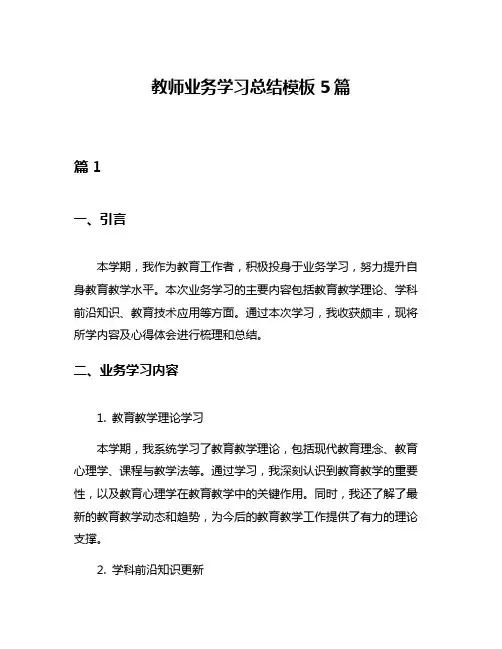 教师业务学习总结模板 5 篇

篇 1

一、引言

本学期，我作为教育工作者，积极投身于业务学习，努力提升自身教育教学水平。本次业务学习的主要内容包括教育教学理论、学科前沿知识、教育技术应用等方面。通过本次学习，我收获颇丰，现将所学内容及心得体会进行梳理和总结。

二、业务学习内容

1. 教育教学理论学习

本学期，我系统学习了教育教学理论，包括现代教育理念、教育心理学、课程与教学法等。通过学习，我深刻认识到教育教学的重要性，以及教育心理学在教育教学中的关键作用。同时，我还了解了最新的教育教学动态和趋势，为今后的教育教学工作提供了有力的理论支撑。

2. 学科前沿知识更新